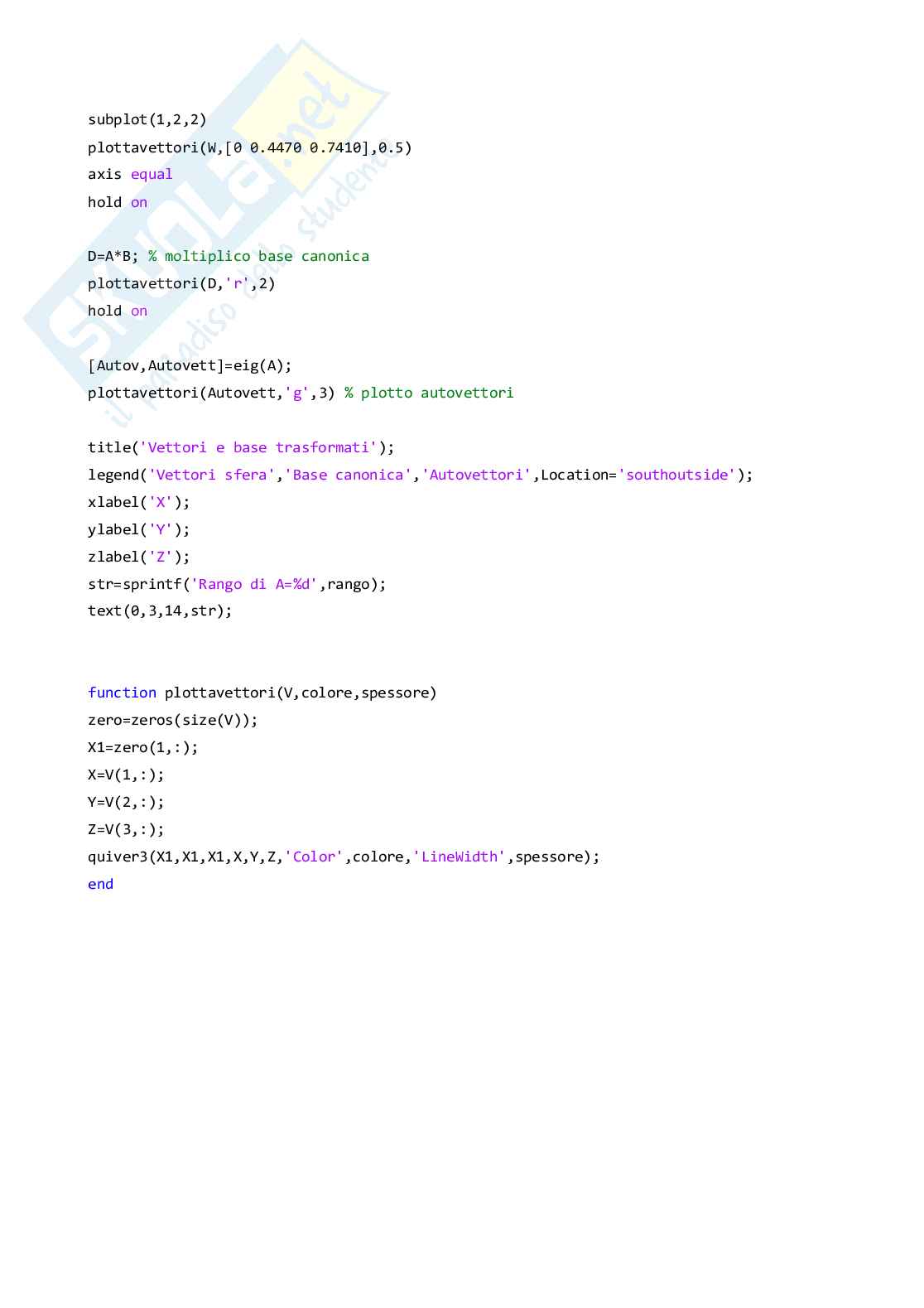 subplot(1,2,2)
plottavettori(W,[0 0.4470 0.7410],0.5)
axis equal
hold on

D=A*B; % moltiplico base canonica
plottavettori(D,'r',2)
hold on

[Autov,Autovett]=eig(A);
plottavettori(Autovett,'g',3) % plotto autovettori

title('Vettori e base trasformati');
legend('Vettori sfera','Base canonica','Autovettori',Location='southoutside');
xlabel('X');
ylabel('Y');
zlabel('Z');
str=sprintf('Rango di A=%d',rango);
text(0,3,14,str);

function plottavettori(V,colore,spessore)
zero=zeros(size(V));
X1=zero(1,:);
X=V(1,:);
Y=V(2,:);
Z=V(3,:);
quiver3(X1,X1,X1,X,Y,Z,'Color',colore,'LineWidth',spessore);
end

Skuola.net
il paradiso dello studente